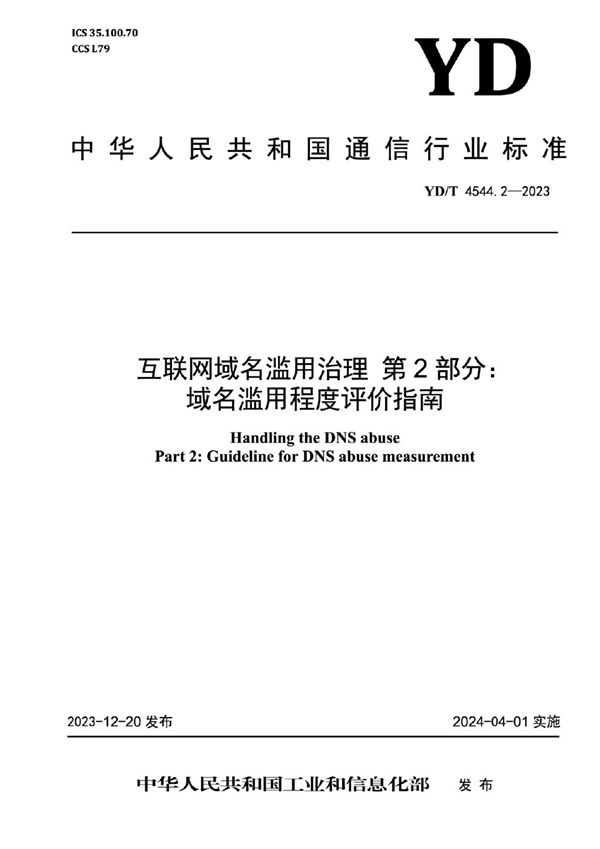 ICS 35.100.70
CCS L79

YD

中华人民共和国通信行业标准

YD/T 4544.2—2023

互联网域名滥用治理 第2部分：
域名滥用程度评价指南

Handling the DNS abuse
Part 2: Guideline for DNS abuse measurement

2023-12-20 发布

2024-04-01 实施

中华人民共和国工业和信息化部 发布